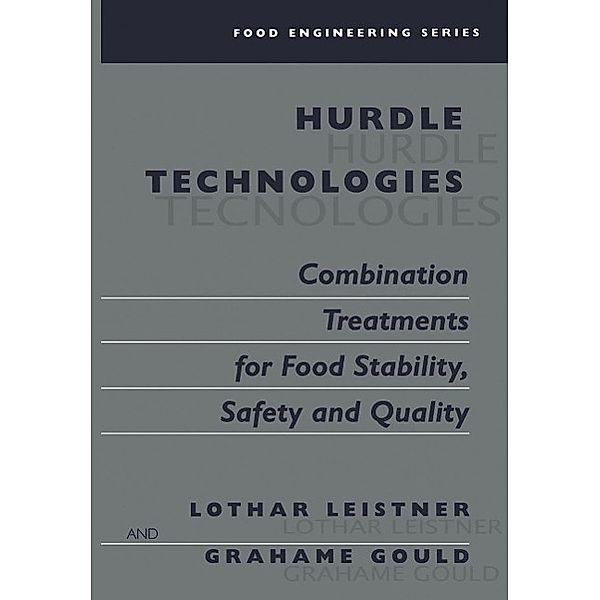 FOOD ENGINEERING SERIES

HURDLE
HURDLE
TECHNOLOGIES
TECNOLOGIES

Combination Treatments for Food Stability, Safety and Quality

LOTHAR LEISTNER
LOTHAR LEISTNER
AND
GRAHAME GOULD
GRAHAME GOULD